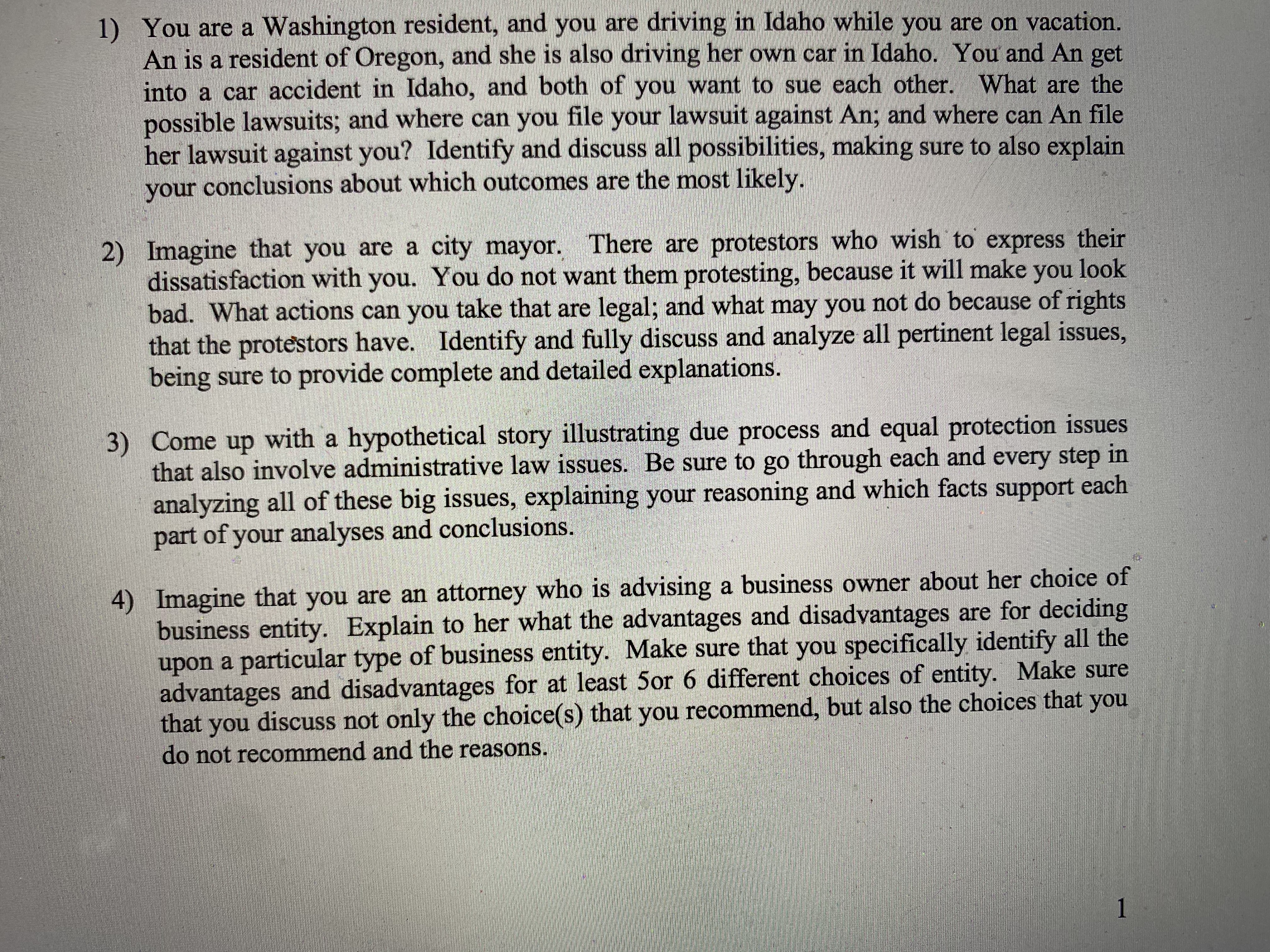 1) You are a Washington resident, and you are driving in Idaho while you are on vacation. An is a resident of Oregon, and she is also driving her own car in Idaho. You and An get into a car accident in Idaho, and both of you want to sue each other. What are the possible lawsuits; and where can you file your lawsuit against An; and where can An file her lawsuit against you? Identify and discuss all possibilities, making sure to also explain your conclusions about which outcomes are the most likely.

2) Imagine that you are a city mayor. There are protestors who wish to express their dissatisfaction with you. You do not want them protesting, because it will make you look bad. What actions can you take that are legal; and what may you not do because of rights that the protestors have. Identify and fully discuss and analyze all pertinent legal issues, being sure to provide complete and detailed explanations.

3) Come up with a hypothetical story illustrating due process and equal protection issues that also involve administrative law issues. Be sure to go through each and every step in analyzing all of these big issues, explaining your reasoning and which facts support each part of your analyses and conclusions.

4) Imagine that you are an attorney who is advising a business owner about her choice of business entity. Explain to her what the advantages and disadvantages are for deciding upon a particular type of business entity. Make sure that you specifically identify all the advantages and disadvantages for at least 5or 6 different choices of entity. Make sure that you discuss not only the choice(s) that you recommend, but also the choices that you do not recommend and the reasons.

1